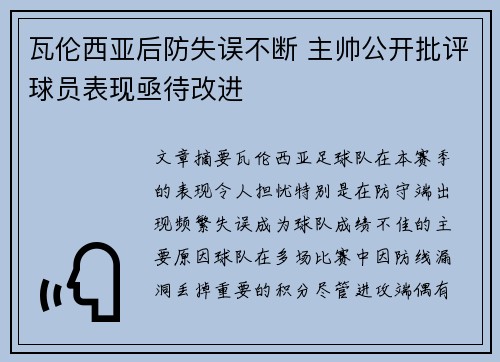 瓦伦西亚后防失误不断 主帅公开批评球员表现亟待改进

文章摘要瓦伦西亚足球队在本赛季的表现令人担忧特别是在防守端出现频繁失误成为球队成绩不佳的主要原因球队在多场比赛中因防线漏洞丢掉重要的积分尽管进攻端偶有